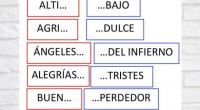 ALTI… …BAJO

AGRI… …DULCE

ÁNGELES… …DEL INFIERNO

ALEGRÍAS… …TRISTES

BUEN… …PERDEDOR